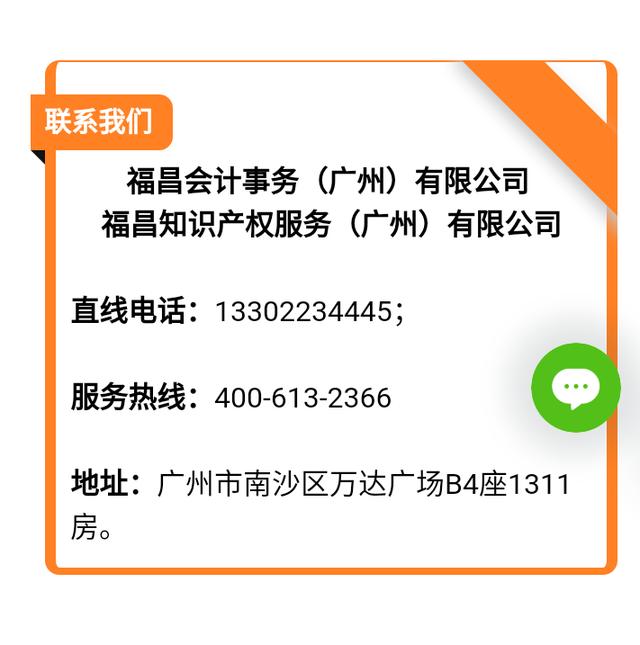 联系我们

福昌会计事务（广州）有限公司
福昌知识产权服务（广州）有限公司

直线电话：13302234445；

服务热线：400-613-2366

地址：广州市南沙区万达广场B4座1311房。